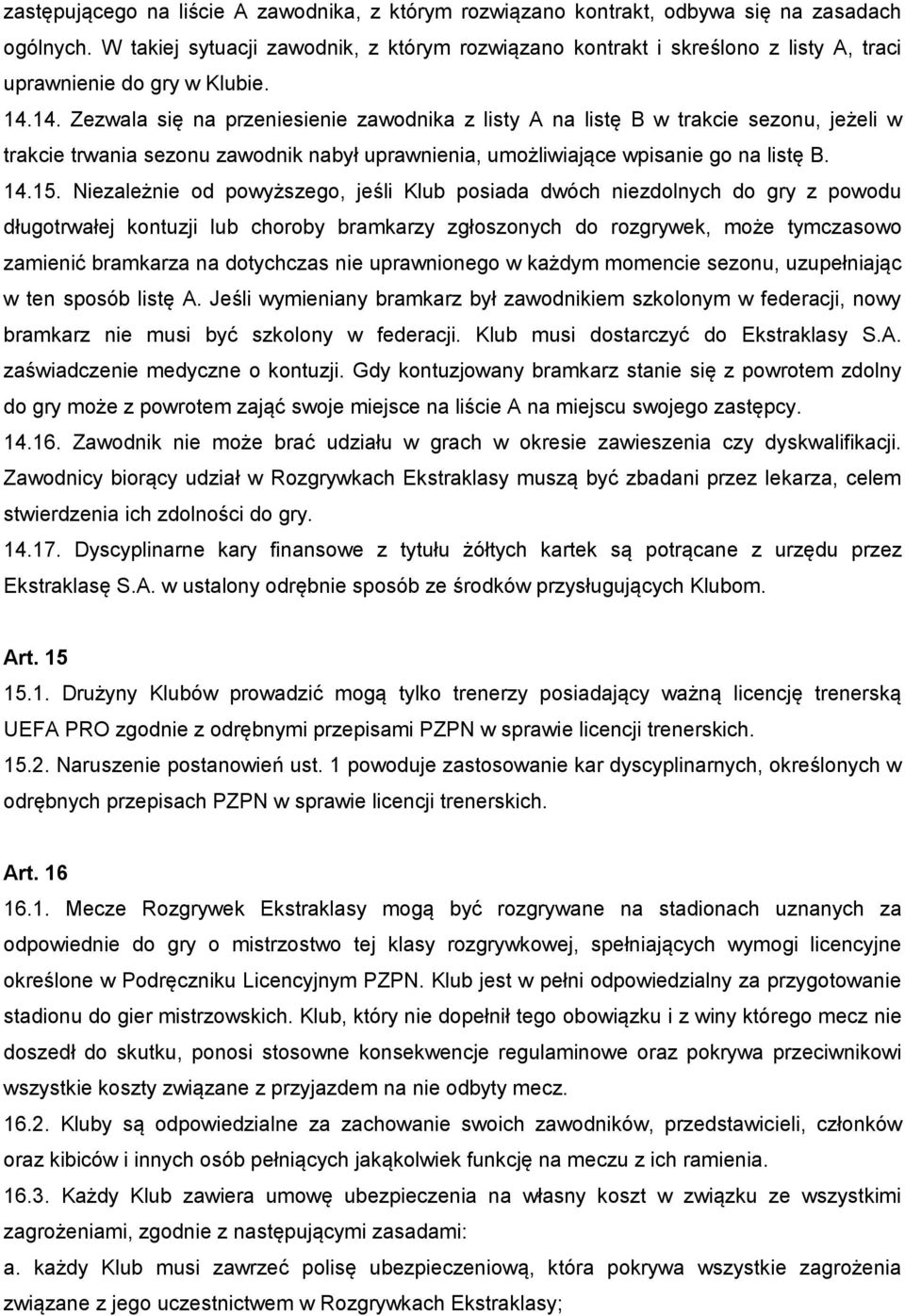 zastępującego na liście A zawodnika, z którym rozwiązano kontrakt, odbywa się na zasadach ogólnych. W takiej sytuacji zawodnik, z którym rozwiązano kontrakt i skreślono z listy A, traci uprawnienie do gry w Klubie.
14.14. Zezwala się na przeniesienie zawodnika z listy A na listę B w trakcie sezonu, jeżeli w trakcie trwania sezonu zawodnik nabył uprawnienia, umożliwiające wpisanie go na listę B.
14.15. Niezależnie od powyższego, jeśli Klub posiada dwóch niezdolnych do gry z powodu długotrwałej kontuzji lub choroby bramkarzy zgłoszonych do rozgrywek, może tymczasowo zamienić bramkarza na dotychczas nie uprawnionego w każdym momencie sezonu, uzupełniając w ten sposób listę A. Jeśli wymieniany bramkarz był zawodnikiem szkolonym w federacji, nowy bramkarz nie musi być szkolony w federacji. Klub musi dostarczyć do Ekstraklasy S.A. zaświadczenie medyczne o kontuzji. Gdy kontuzjowany bramkarz stanie się z powrotem zdolny do gry może z powrotem zająć swoje miejsce na liście A na miejscu swojego zastępcy.
14.16. Zawodnik nie może brać udziału w grach w okresie zawieszenia czy dyskwalifikacji. Zawodnicy biorący udział w Rozgrywkach Ekstraklasy muszą być zbadani przez lekarza, celem stwierdzenia ich zdolności do gry.
14.17. Dyscyplinarne kary finansowe z tytułu żółtych kartek są potrącane z urzędu przez Ekstraklasę S.A. w ustalony odrębnie sposób ze środków przysługujących Klubom.

Art. 15
15.1. Drużyny Klubów prowadzić mogą tylko trenerzy posiadający ważną licencję trenerską UEFA PRO zgodnie z odrębnymi przepisami PZPN w sprawie licencji trenerskich.
15.2. Naruszenie postanowień ust. 1 powoduje zastosowanie kar dyscyplinarnych, określonych w odrębnych przepisach PZPN w sprawie licencji trenerskich.

Art. 16
16.1. Mecze Rozgrywek Ekstraklasy mogą być rozgrywane na stadionach uznanych za odpowiednie do gry o mistrzostwo tej klasy rozgrywkowej, spełniających wymogi licencyjne określone w Podręczniku Licencyjnym PZPN. Klub jest w pełni odpowiedzialny za przygotowanie stadionu do gier mistrzowskich. Klub, który nie dopełnił tego obowiązku i z winy którego mecz nie doszedł do skutku, ponosi stosowne konsekwencje regulaminowe oraz pokrywa przeciwnikowi wszystkie koszty związane z przyjazdem na nie odbyty mecz.
16.2. Kluby są odpowiedzialne za zachowanie swoich zawodników, przedstawicieli, członków oraz kibiców i innych osób pełniących jakąkolwiek funkcję na meczu z ich ramienia.
16.3. Każdy Klub zawiera umowę ubezpieczenia na własny koszt w związku ze wszystkimi zagrożeniami, zgodnie z następującymi zasadami:
a. każdy Klub musi zawrzeć polisę ubezpieczeniową, która pokrywa wszystkie zagrożenia związane z jego uczestnictwem w Rozgrywkach Ekstraklasy;